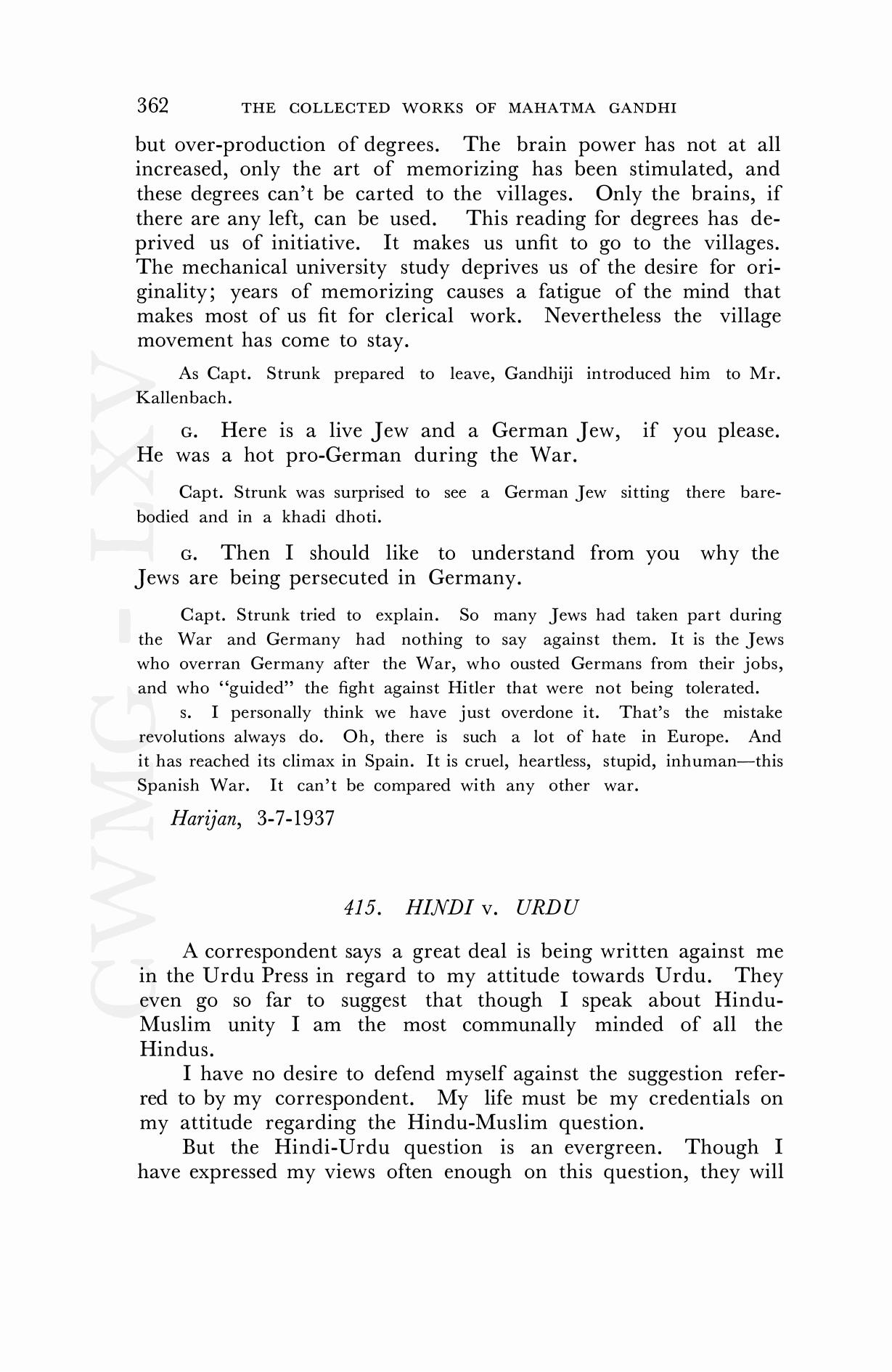 362 THE COLLECTED WORKS OF MAHATMA GANDHI

but over-production of degrees. The brain power has not at all increased, only the art of memorizing has been stimulated, and these degrees can't be carted to the villages. Only the brains, if there are any left, can be used. This reading for degrees has deprived us of initiative. It makes us unfit to go to the villages. The mechanical university study deprives us of the desire for originality; years of memorizing causes a fatigue of the mind that makes most of us fit for clerical work. Nevertheless the village movement has come to stay.

As Capt. Strunk prepared to leave, Gandhiji introduced him to Mr. Kallenbach.

G. Here is a live Jew and a German Jew, if you please. He was a hot pro-German during the War.

Capt. Strunk was surprised to see a German Jew sitting there barebodied and in a khadi dhoti.

G. Then I should like to understand from you why the Jews are being persecuted in Germany.

Capt. Strunk tried to explain. So many Jews had taken part during the War and Germany had nothing to say against them. It is the Jews who overran Germany after the War, who ousted Germans from their jobs, and who "guided" the fight against Hitler that were not being tolerated.

S. I personally think we have just overdone it. That's the mistake revolutions always do. Oh, there is such a lot of hate in Europe. And it has reached its climax in Spain. It is cruel, heartless, stupid, inhuman—this Spanish War. It can't be compared with any other war.

Harijan, 3-7-1937

415. HINDI v. URDU

A correspondent says a great deal is being written against me in the Urdu Press in regard to my attitude towards Urdu. They even go so far to suggest that though I speak about Hindu-Muslim unity I am the most communally minded of all the Hindus.

I have no desire to defend myself against the suggestion referred to by my correspondent. My life must be my credentials on my attitude regarding the Hindu-Muslim question.

But the Hindi-Urdu question is an evergreen. Though I have expressed my views often enough on this question, they will

CWMG - LXV